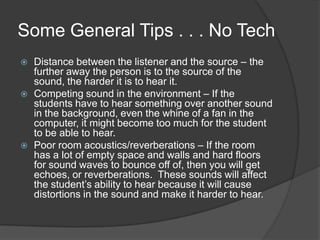 Some General Tips . . . No Tech

Distance between the listener and the source – the further away the person is to the source of the sound, the harder it is to hear it.

Competing sound in the environment – If the students have to hear something over another sound in the background, even the whine of a fan in the computer, it might become too much for the student to be able to hear.

Poor room acoustics/reverberations – If the room has a lot of empty space and walls and hard floors for sound waves to bounce off of, then you will get echoes, or reverberations. These sounds will affect the student's ability to hear because it will cause distortions in the sound and make it harder to hear.